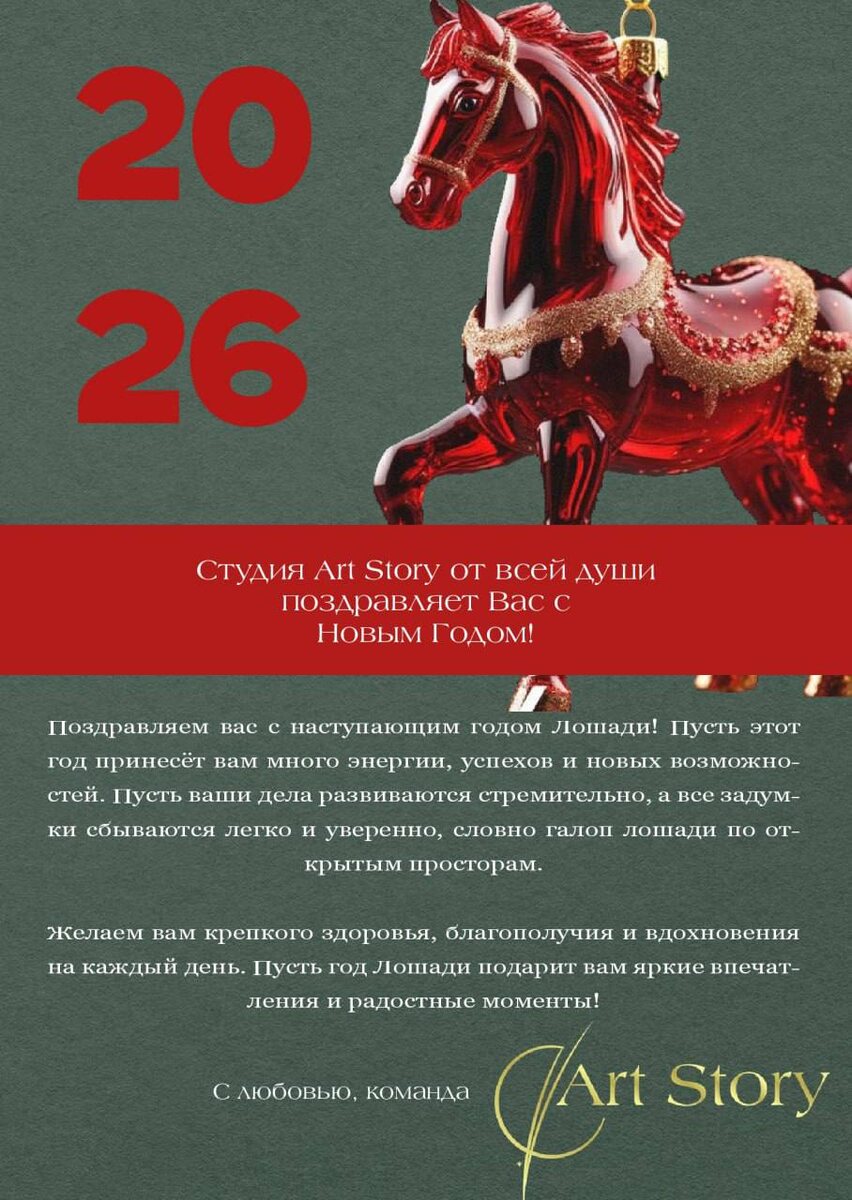 20

26

Студия Art Story от всей души поздравляет Вас с Новым Годом!

Поздравляем вас с наступающим годом Лошади! Пусть этот год принесёт вам много энергии, успехов и новых возможностей. Пусть ваши дела развиваются стремительно, а все задумки сбываются легко и уверенно, словно галоп лошади по открытым просторам.

Желаем вам крепкого здоровья, благополучия и вдохновения на каждый день. Пусть год Лошади подарит вам яркие впечатления и радостные моменты!

С любовью, команда Art Story